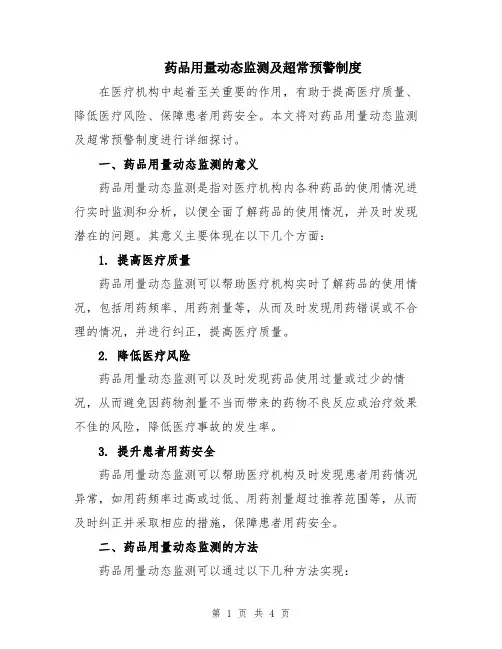 药品用量动态监测及超常预警制度

在医疗机构中起着至关重要的作用，有助于提高医疗质量、降低医疗风险、保障患者用药安全。本文将对药品用量动态监测及超常预警制度进行详细探讨。

一、药品用量动态监测的意义

药品用量动态监测是指对医疗机构内各种药品的使用情况进行实时监测和分析，以便全面了解药品的使用情况，并及时发现潜在的问题。其意义主要体现在以下几个方面：

1. 提高医疗质量

药品用量动态监测可以帮助医疗机构实时了解药品的使用情况，包括用药频率、用药剂量等，从而及时发现用药错误或不合理的情况，并进行纠正，提高医疗质量。

2. 降低医疗风险

药品用量动态监测可以及时发现药品使用过量或过少的情况，从而避免因药物剂量不当而带来的药物不良反应或治疗效果不佳的风险，降低医疗事故的发生率。

3. 提升患者用药安全

药品用量动态监测可以帮助医疗机构及时发现患者用药情况异常，如用药频率过高或过低、用药剂量超过推荐范围等，从而及时纠正并采取相应的措施，保障患者用药安全。

二、药品用量动态监测的方法

药品用量动态监测可以通过以下几种方法实现：

第 1 页 共 4 页